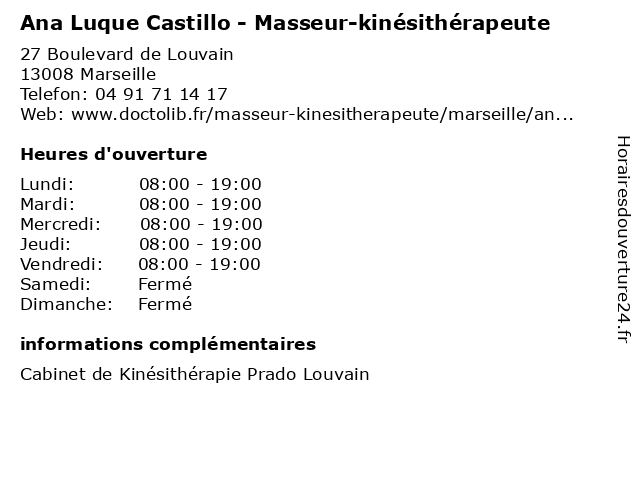 Ana Luque Castillo - Masseur-kinésithérapeute

27 Boulevard de Louvain
13008 Marseille
Telefon: 04 91 71 14 17
Web: www.doctolib.fr/masseur-kinesitherapeute/marseille/an...

Heures d'ouverture

Lundi: 08:00 - 19:00
Mardi: 08:00 - 19:00
Mercredi: 08:00 - 19:00
Jeudi: 08:00 - 19:00
Vendredi: 08:00 - 19:00
Samedi: Fermé
Dimanche: Fermé

informations complémentaires

Cabinet de Kinésithérapie Prado Louvain

Horairesdouverture24.fr